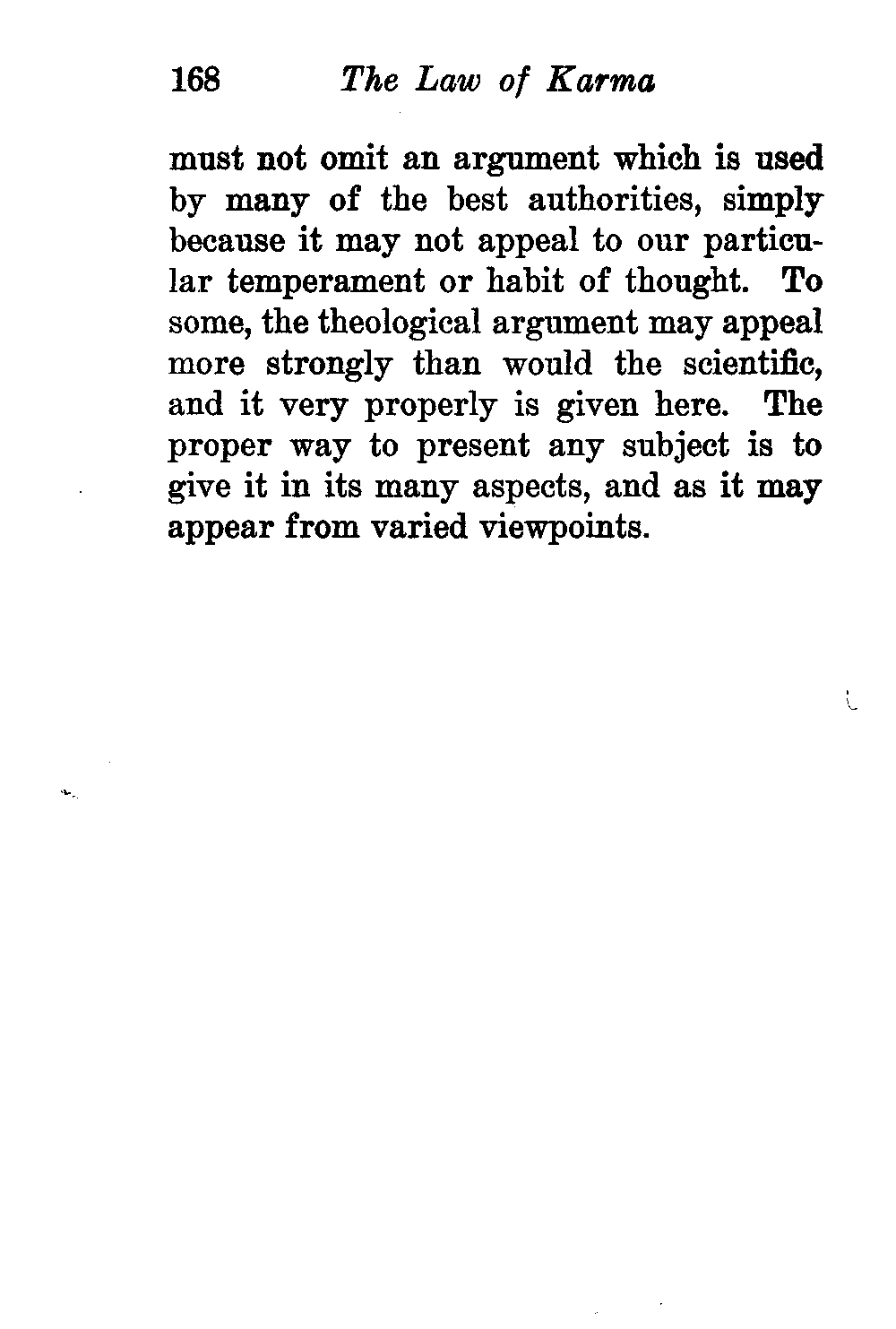 168 The Law of Karma

must not omit an argument which is used by many of the best authorities, simply because it may not appeal to our particular temperament or habit of thought. To some, the theological argument may appeal more strongly than would the scientific, and it very properly is given here. The proper way to present any subject is to give it in its many aspects, and as it may appear from varied viewpoints.